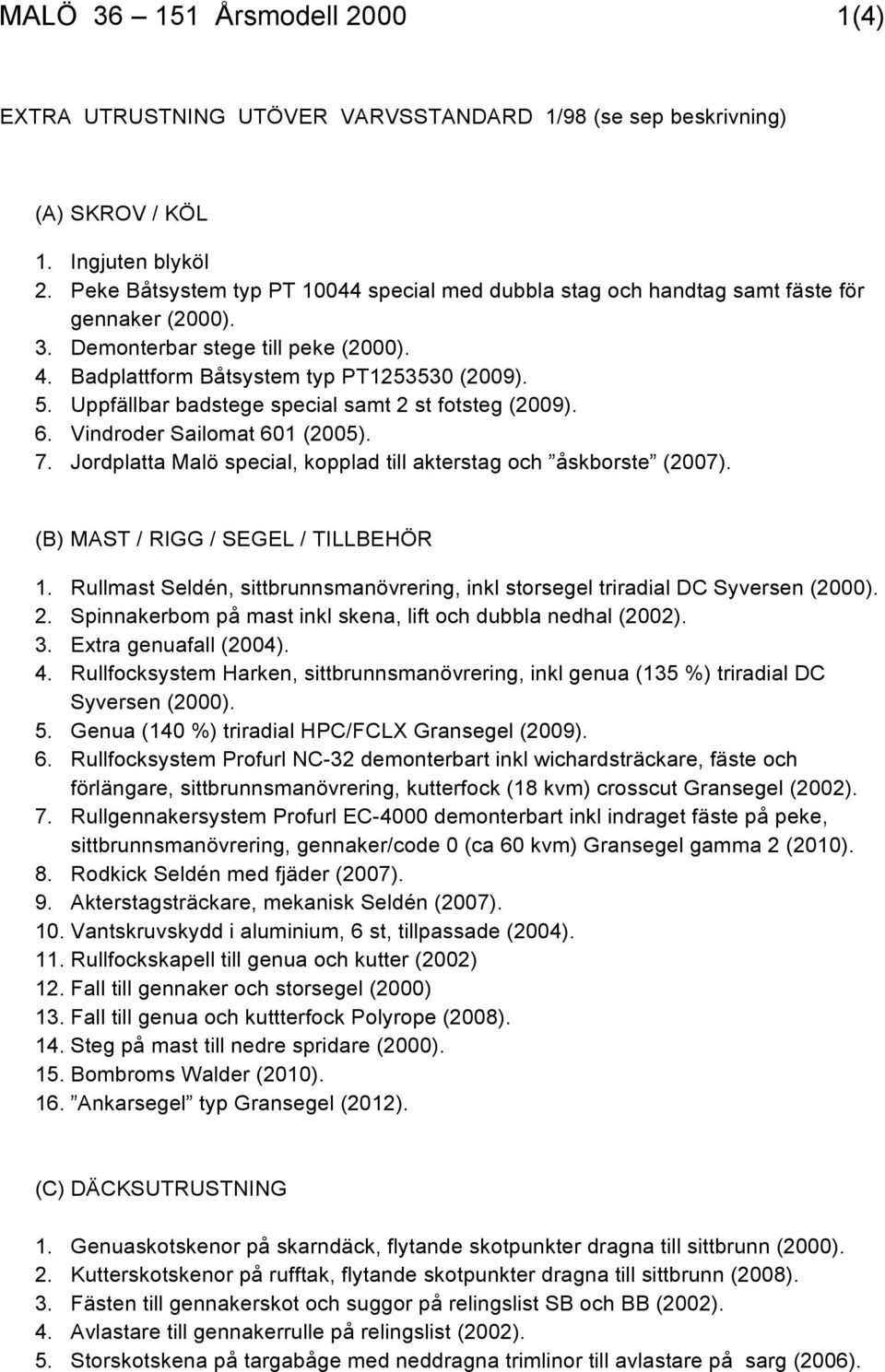 MALÖ 36 – 151 Årsmodell 2000 1(4)

EXTRA UTRUSTNING UTÖVER VARVSSTANDARD 1/98 (se sep beskrivning)

(A) SKROV / KÖL

1. Ingjuten blyköl
2. Peke Båtsystem typ PT 10044 special med dubbla stag och handtag samt fäste för gennaker (2000).
3. Demonterbar stege till peke (2000).
4. Badplattform Båtsystem typ PT1253530 (2009).
5. Uppfällbar badstege special samt 2 st fotsteg (2009).
6. Vindroder Sailomat 601 (2005).
7. Jordplatta Malö special, kopplad till akterstag och ”åskborste” (2007).

(B) MAST / RIGG / SEGEL / TILLBEHÖR

1. Rullmast Seldén, sittbrunnsmanövrering, inkl storsegel triradial DC Syversen (2000).
2. Spinnakerbom på mast inkl skena, lift och dubbla nedhal (2002).
3. Extra genuafall (2004).
4. Rullfocksystem Harken, sittbrunnsmanövrering, inkl genua (135 %) triradial DC Syversen (2000).
5. Genua (140 %) triradial HPC/FCLX Gransegel (2009).
6. Rullfocksystem Profurl NC-32 demonterbart inkl wichardsträckare, fäste och förlängare, sittbrunnsmanövrering, kutterfock (18 kvm) crosscut Gransegel (2002).
7. Rullgennakersystem Profurl EC-4000 demonterbart inkl indraget fäste på peke, sittbrunnsmanövrering, gennaker/code 0 (ca 60 kvm) Gransegel gamma 2 (2010).
8. Rodkick Seldén med fjäder (2007).
9. Akterstagsträckare, mekanisk Seldén (2007).
10. Vantskruvskydd i aluminium, 6 st, tillpassade (2004).
11. Rullfockskapell till genua och kutter (2002)
12. Fall till gennaker och storsegel (2000)
13. Fall till genua och kuttterfock Polyrope (2008).
14. Steg på mast till nedre spridare (2000).
15. Bombroms Walder (2010).
16. ”Ankarsegel” typ Gransegel (2012).

(C) DÄCKSUTRUSTNING

1. Genuaskotskenor på skarndäck, flytande skotpunkter dragna till sittbrunn (2000).
2. Kutterskotskenor på rufftak, flytande skotpunkter dragna till sittbrunn (2008).
3. Fästen till gennakerskot och suggor på relingslist SB och BB (2002).
4. Avlastare till gennakerrulle på relingslist (2002).
5. Storskotskena på targabåge med neddragna trimlinor till avlastare på sarg (2006).